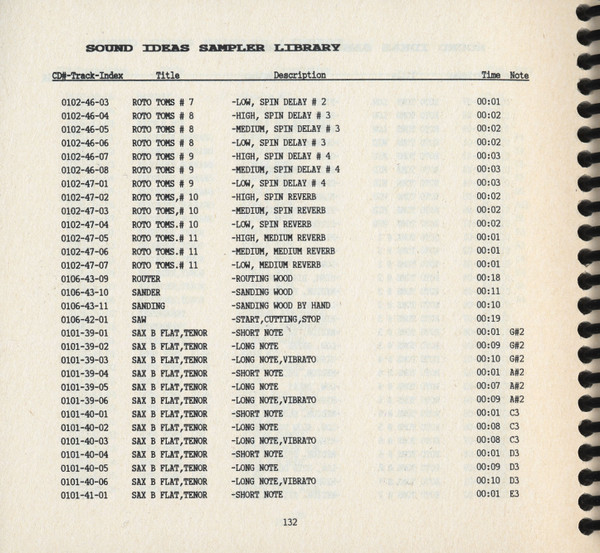 SOUND IDEAS SAMPLER LIBRARY

| CD#-Track-Index | Title | Description | Time | Note |
|---|---|---|---|---|
| 0102-46-03 | ROTO TOMS # 7 | -LOW, SPIN DELAY # 2 | 00:01 | |
| 0102-46-04 | ROTO TOMS # 8 | -HIGH, SPIN DELAY # 3 | 00:02 | |
| 0102-46-05 | ROTO TOMS # 8 | -MEDIUM, SPIN DELAY # 3 | 00:02 | |
| 0102-46-06 | ROTO TOMS # 8 | -LOW, SPIN DELAY # 3 | 00:02 | |
| 0102-46-07 | ROTO TOMS # 9 | -HIGH, SPIN DELAY # 4 | 00:03 | |
| 0102-46-08 | ROTO TOMS # 9 | -MEDIUM, SPIN DELAY # 4 | 00:03 | |
| 0102-47-01 | ROTO TOMS # 9 | -LOW, SPIN DELAY # 4 | 00:03 | |
| 0102-47-02 | ROTO TOMS,# 10 | -HIGH, SPIN REVERB | 00:02 | |
| 0102-47-03 | ROTO TOMS,# 10 | -MEDIUM, SPIN REVERB | 00:02 | |
| 0102-47-04 | ROTO TOMS.# 10 | -LOW, SPIN REVERB | 00:02 | |
| 0102-47-05 | ROTO TOMS.# 11 | -HIGH, MEDIUM REVERB | 00:01 | |
| 0102-47-06 | ROTO TOMS.# 11 | -MEDIUM, MEDIUM REVERB | 00:01 | |
| 0102-47-07 | ROTO TOMS.# 11 | -LOW, MEDIUM REVERB | 00:01 | |
| 0106-43-09 | ROUTER | -ROUTING WOOD | 00:18 | |
| 0106-43-10 | SANDER | -SANDING WOOD | 00:11 | |
| 0106-43-11 | SANDING | -SANDING WOOD BY HAND | 00:10 | |
| 0106-42-01 | SAW | -START,CUTTING,STOP | 00:19 | |
| 0101-39-01 | SAX B FLAT,TENOR | -SHORT NOTE | 00:01 | G#2 |
| 0101-39-02 | SAX B FLAT,TENOR | -LONG NOTE | 00:09 | G#2 |
| 0101-39-03 | SAX B FLAT,TENOR | -LONG NOTE,VIBRATO | 00:10 | G#2 |
| 0101-39-04 | SAX B FLAT,TENOR | -SHORT NOTE | 00:01 | A#2 |
| 0101-39-05 | SAX B FLAT,TENOR | -LONG NOTE | 00:07 | A#2 |
| 0101-39-06 | SAX B FLAT,TENOR | -LONG NOTE,VIBRATO | 00:09 | A#2 |
| 0101-40-01 | SAX B FLAT,TENOR | -SHORT NOTE | 00:01 | C3 |
| 0101-40-02 | SAX B FLAT,TENOR | -LONG NOTE | 00:08 | C3 |
| 0101-40-03 | SAX B FLAT,TENOR | -LONG NOTE,VIBRATO | 00:08 | C3 |
| 0101-40-04 | SAX B FLAT,TENOR | -SHORT NOTE | 00:01 | D3 |
| 0101-40-05 | SAX B FLAT,TENOR | -LONG NOTE | 00:09 | D3 |
| 0101-40-06 | SAX B FLAT,TENOR | -LONG NOTE,VIBRATO | 00:10 | D3 |
| 0101-41-01 | SAX B FLAT,TENOR | -SHORT NOTE | 00:01 | E3 |

132